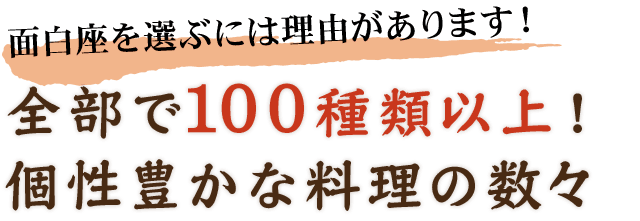 面白座を選ぶには理由があります！

全部で100種類以上！
個性豊かな料理の数々